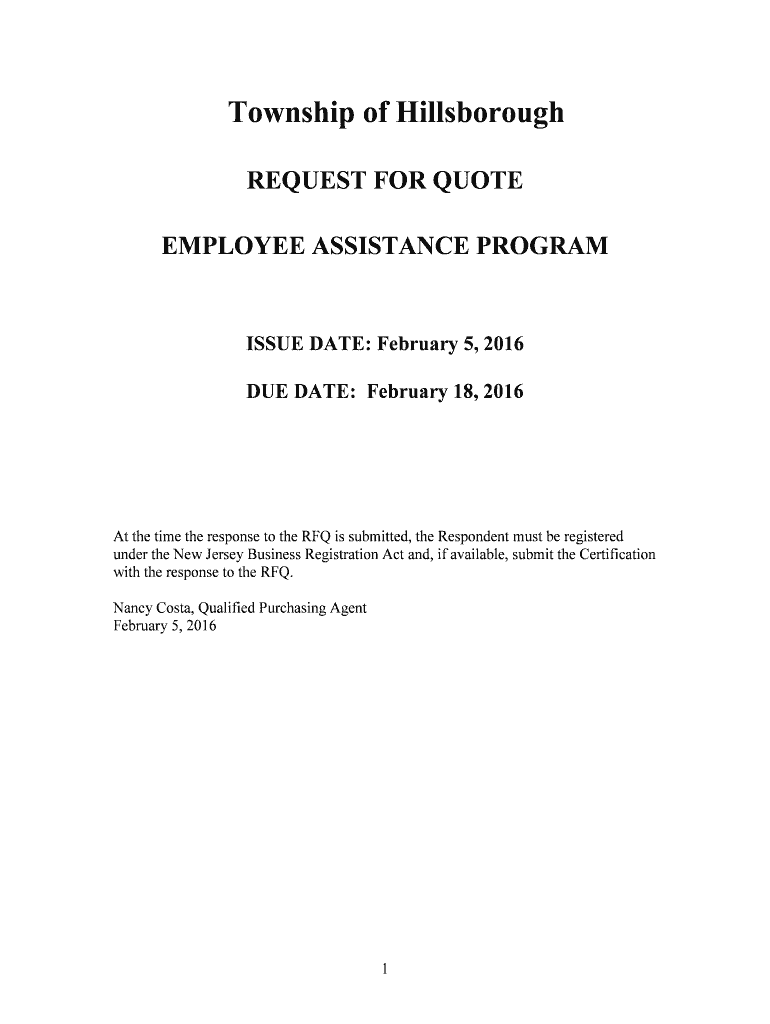 Township of Hillsborough

REQUEST FOR QUOTE

EMPLOYEE ASSISTANCE PROGRAM

ISSUE DATE: February 5, 2016

DUE DATE: February 18, 2016

At the time the response to the RFQ is submitted, the Respondent must be registered under the New Jersey Business Registration Act and, if available, submit the Certification with the response to the RFQ.

Nancy Costa, Qualified Purchasing Agent
February 5, 2016

1